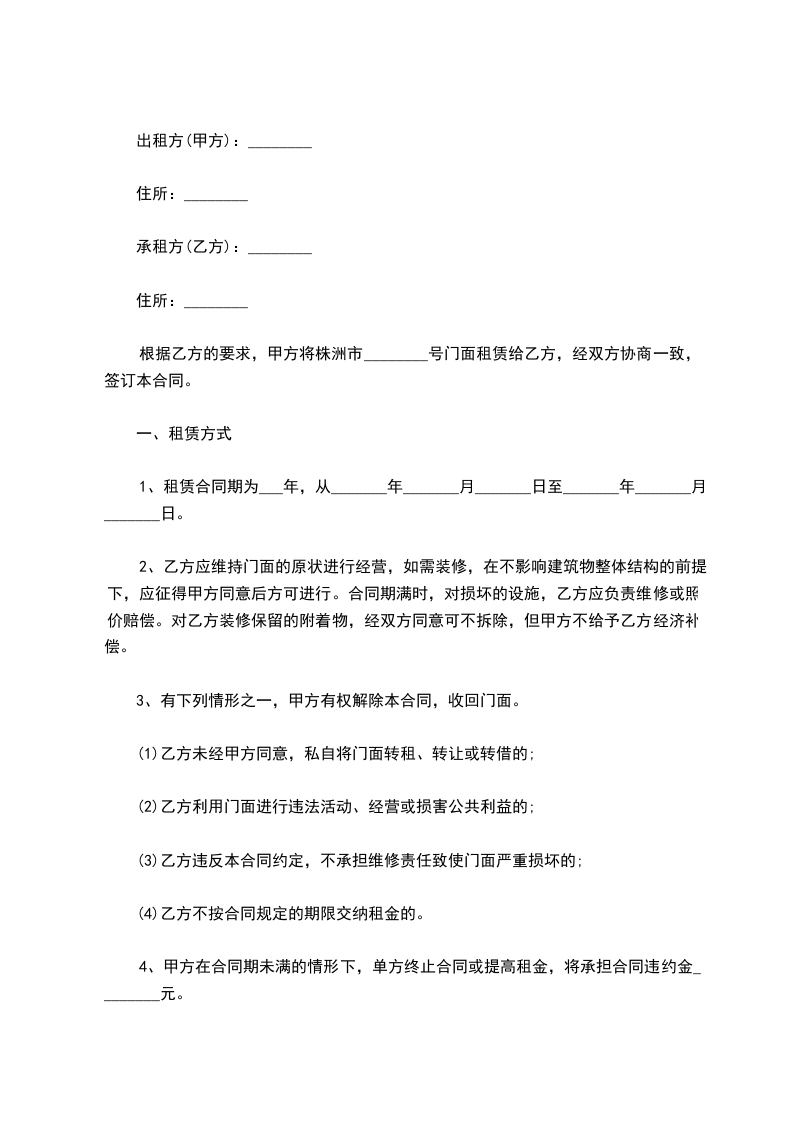 出租方(甲方)：________

住所：________

承租方(乙方)：________

住所：________

根据乙方的要求，甲方将株洲市________号门面租赁给乙方，经双方协商一致，签订本合同。

一、租赁方式

1、租赁合同期为___年，从_______年_______月_______日至_______年_______月_______日。

2、乙方应维持门面的原状进行经营，如需装修，在不影响建筑物整体结构的前提下，应征得甲方同意后方可进行。合同期满时，对损坏的设施，乙方应负责维修或照价赔偿。对乙方装修保留的附着物，经双方同意可不拆除，但甲方不给予乙方经济补偿。

3、有下列情形之一，甲方有权解除本合同，收回门面。

⑴乙方未经甲方同意，私自将门面转租、转让或转借的;

⑵乙方利用门面进行违法活动、经营或损害公共利益的;

⑶乙方违反本合同约定，不承担维修责任致使门面严重损坏的;

⑷乙方不按合同规定的期限交纳租金的。

4、甲方在合同期未满的情形下，单方终止合同或提高租金，将承担合同违约金________元。